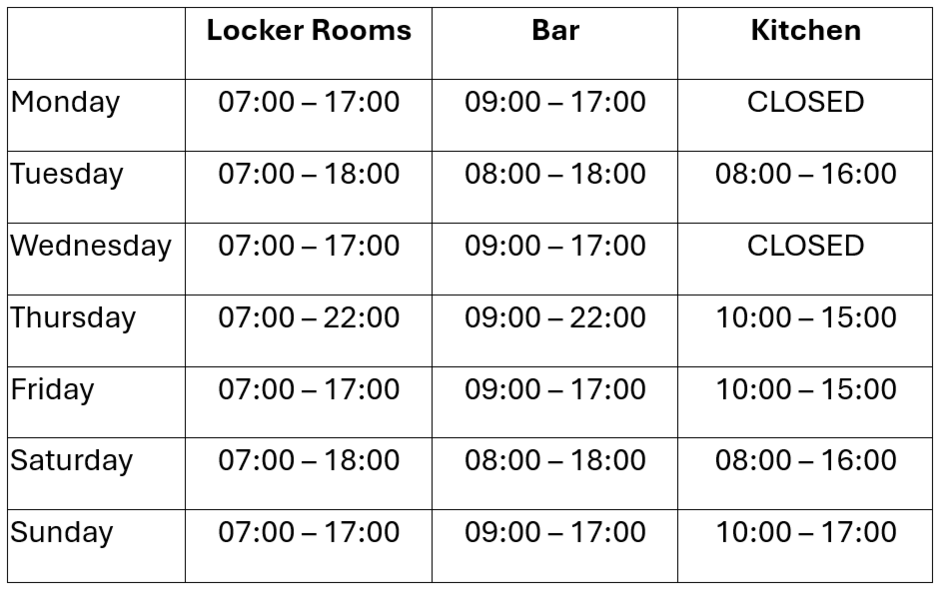 |  | Locker Rooms | Bar | Kitchen |
|---|---|---|---|
| Monday | 07:00 – 17:00 | 09:00 – 17:00 | CLOSED |
| Tuesday | 07:00 – 18:00 | 08:00 – 18:00 | 08:00 – 16:00 |
| Wednesday | 07:00 – 17:00 | 09:00 – 17:00 | CLOSED |
| Thursday | 07:00 – 22:00 | 09:00 – 22:00 | 10:00 – 15:00 |
| Friday | 07:00 – 17:00 | 09:00 – 17:00 | 10:00 – 15:00 |
| Saturday | 07:00 – 18:00 | 08:00 – 18:00 | 08:00 – 16:00 |
| Sunday | 07:00 – 17:00 | 09:00 – 17:00 | 10:00 – 17:00 |